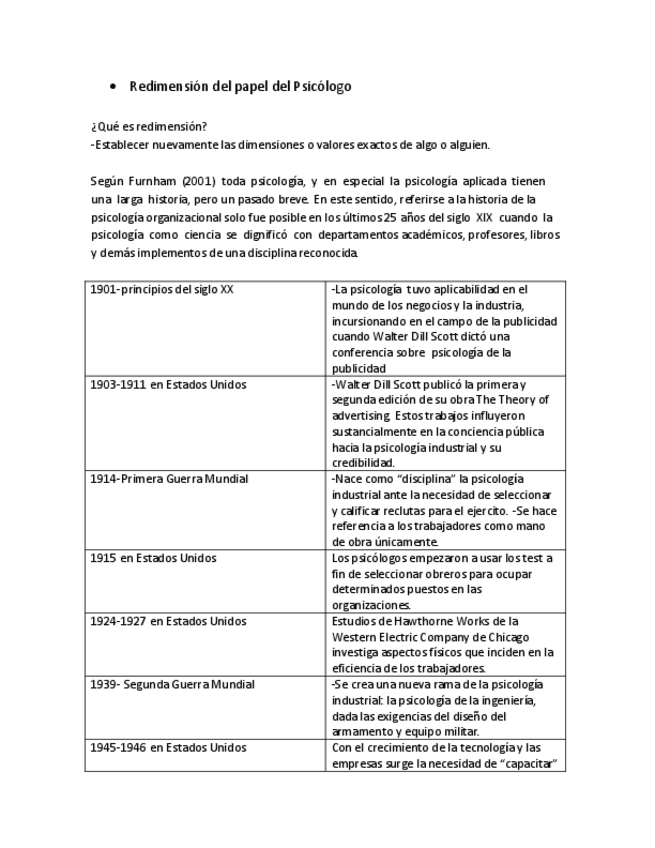 • Redimensión del papel del Psicólogo

¿Qué es redimensión?
-Establecer nuevamente las dimensiones o valores exactos de algo o alguien.

Según Furnham (2001) toda psicología, y en especial la psicología aplicada tienen una larga historia, pero un pasado breve. En este sentido, referirse a la historia de la psicología organizacional solo fue posible en los últimos 25 años del siglo XIX cuando la psicología como ciencia se dignificó con departamentos académicos, profesores, libros y demás implementos de una disciplina reconocida.

| | |
|---|---|
| 1901-principios del siglo XX | -La psicología tuvo aplicabilidad en el mundo de los negocios y la industria, incursionando en el campo de la publicidad cuando Walter Dill Scott dictó una conferencia sobre psicología de la publicidad |
| 1903-1911 en Estados Unidos | -Walter Dill Scott publicó la primera y segunda edición de su obra The Theory of advertising. Estos trabajos influyeron sustancialmente en la conciencia pública hacia la psicología industrial y su credibilidad. |
| 1914-Primera Guerra Mundial | -Nace como "disciplina" la psicología industrial ante la necesidad de seleccionar y calificar reclutas para el ejercito. -Se hace referencia a los trabajadores como mano de obra únicamente. |
| 1915 en Estados Unidos | Los psicólogos empezaron a usar los test a fin de seleccionar obreros para ocupar determinados puestos en las organizaciones. |
| 1924-1927 en Estados Unidos | Estudios de Hawthorne Works de la Western Electric Company de Chicago investiga aspectos físicos que inciden en la eficiencia de los trabajadores. |
| 1939- Segunda Guerra Mundial | -Se crea una nueva rama de la psicología industrial: la psicología de la ingeniería, dada las exigencias del diseño del armamento y equipo militar. |
| 1945-1946 en Estados Unidos | Con el crecimiento de la tecnología y las empresas surge la necesidad de "capacitar" |